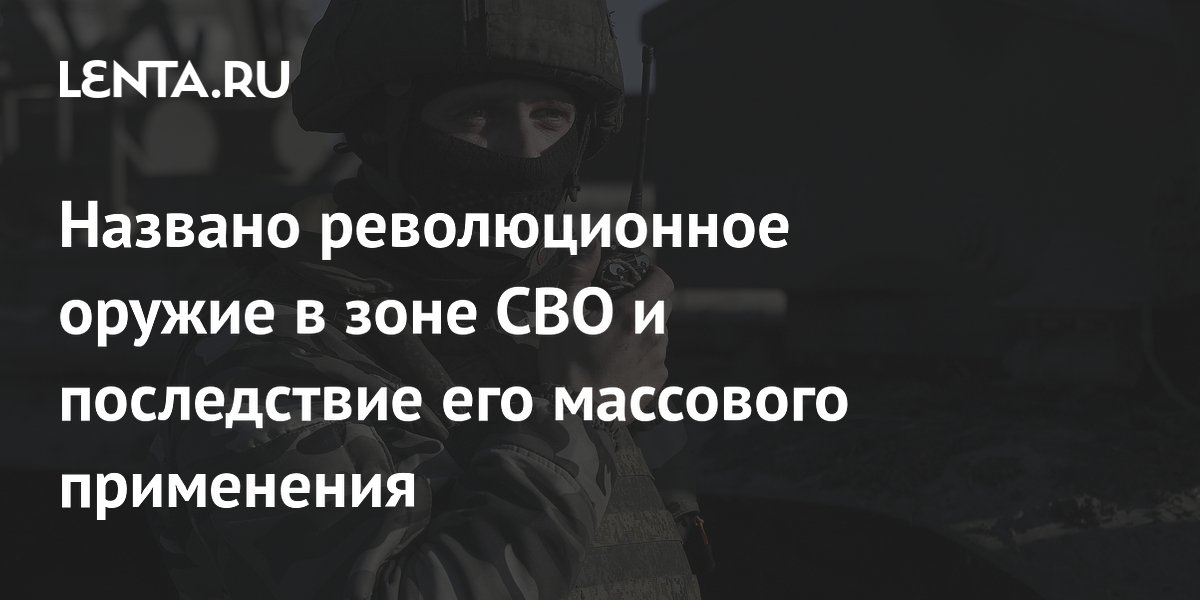 LENTA.RU

Названо революционное оружие в зоне СВО и последствие его массового применения